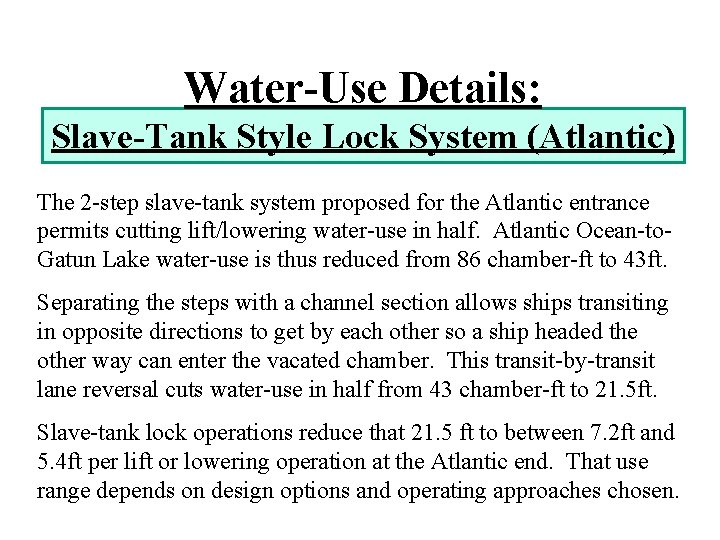 Water-Use Details:

Slave-Tank Style Lock System (Atlantic)

The 2-step slave-tank system proposed for the Atlantic entrance permits cutting lift/lowering water-use in half. Atlantic Ocean-to-Gatun Lake water-use is thus reduced from 86 chamber-ft to 43ft.

Separating the steps with a channel section allows ships transiting in opposite directions to get by each other so a ship headed the other way can enter the vacated chamber. This transit-by-transit lane reversal cuts water-use in half from 43 chamber-ft to 21.5ft.

Slave-tank lock operations reduce that 21.5 ft to between 7.2ft and 5.4ft per lift or lowering operation at the Atlantic end. That use range depends on design options and operating approaches chosen.